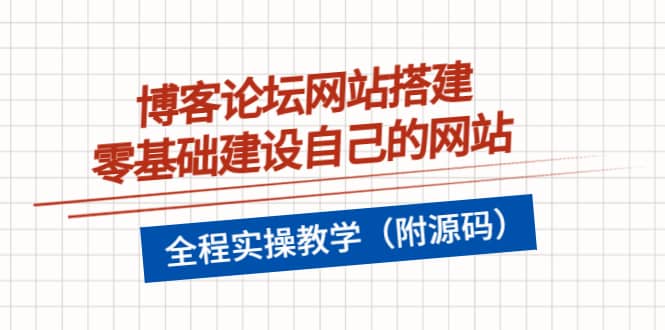 博客论坛网站搭建
零基础建设自己的网站

全程实操教学（附源码）